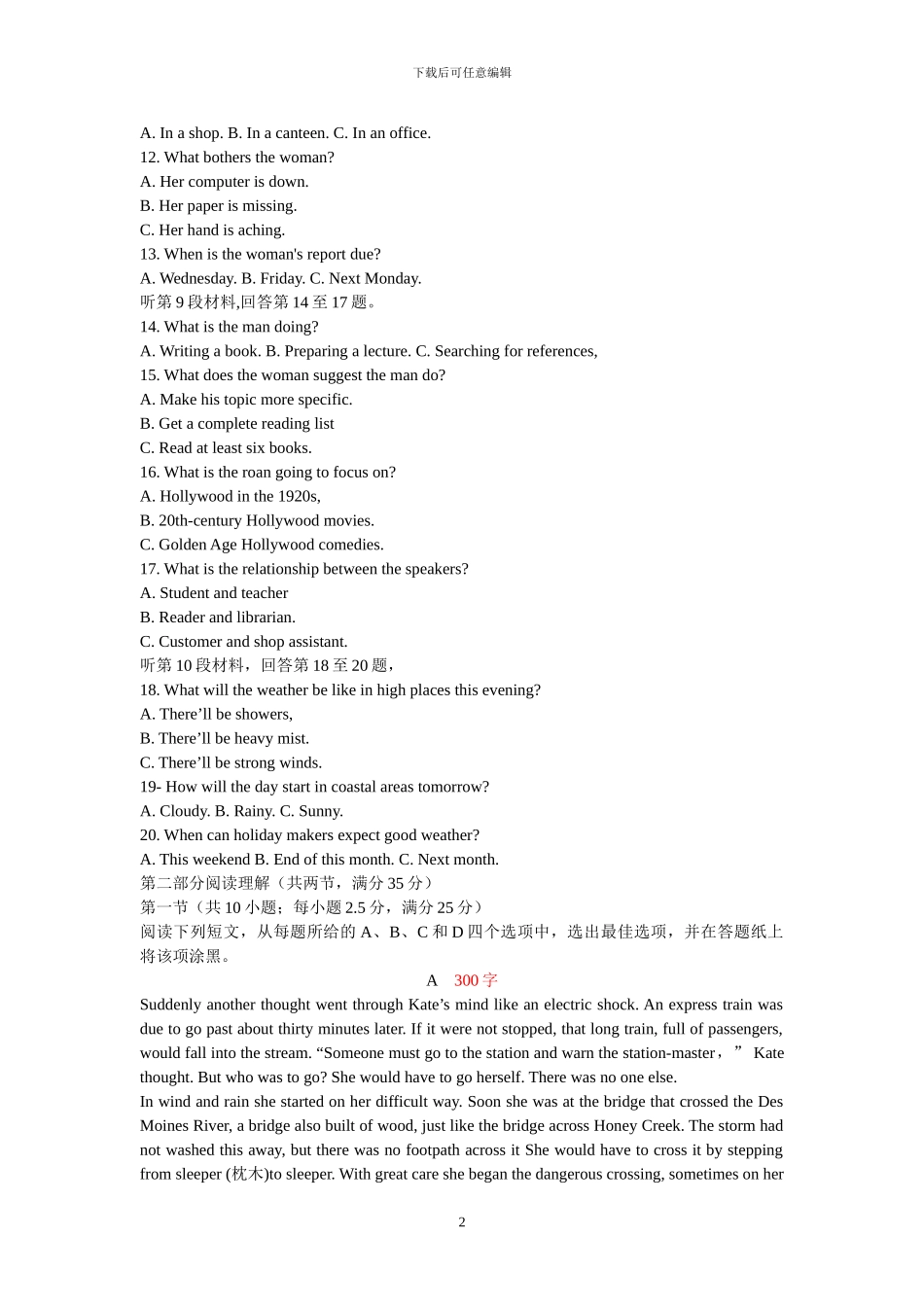 下载后可任意编辑

A. In a shop. B. In a canteen. C. In an office.
12. What bothers the woman?
A. Her computer is down.
B. Her paper is missing.
C. Her hand is aching.
13. When is the woman's report due?
A. Wednesday. B. Friday. C. Next Monday.
听第 9 段材料,回答第 14 至 17 题。
14. What is the man doing?
A. Writing a book. B. Preparing a lecture. C. Searching for references,
15. What does the woman suggest the man do?
A. Make his topic more specific.
B. Get a complete reading list
C. Read at least six books.
16. What is the roan going to focus on?
A. Hollywood in the 1920s,
B. 20th-century Hollywood movies.
C. Golden Age Hollywood comedies.
17. What is the relationship between the speakers?
A. Student and teacher
B. Reader and librarian.
C. Customer and shop assistant.
听第 10 段材料，回答第 18 至 20 题，
18. What will the weather be like in high places this evening?
A. There’ll be showers,
B. There’ll be heavy mist.
C. There’ll be strong winds.
19- How will the day start in coastal areas tomorrow?
A. Cloudy. B. Rainy. C. Sunny.
20. When can holiday makers expect good weather?
A. This weekend B. End of this month. C. Next month.
第二部分阅读理解（共两节，满分 35 分）
第一节（共 10 小题；每小题 2.5 分，满分 25 分）
阅读下列短文，从每题所给的 A、B、C 和 D 四个选项中，选出最佳选项，并在答题纸上将该项涂黑。

A 300 字

Suddenly another thought went through Kate’s mind like an electric shock. An express train was due to go past about thirty minutes later. If it were not stopped, that long train, full of passengers, would fall into the stream. “Someone must go to the station and warn the station-master，” Kate thought. But who was to go? She would have to go herself. There was no one else.
In wind and rain she started on her difficult way. Soon she was at the bridge that crossed the Des Moines River, a bridge also built of wood, just like the bridge across Honey Creek. The storm had not washed this away, but there was no footpath across it She would have to cross it by stepping from sleeper (枕木)to sleeper. With great care she began the dangerous crossing, sometimes on her

2